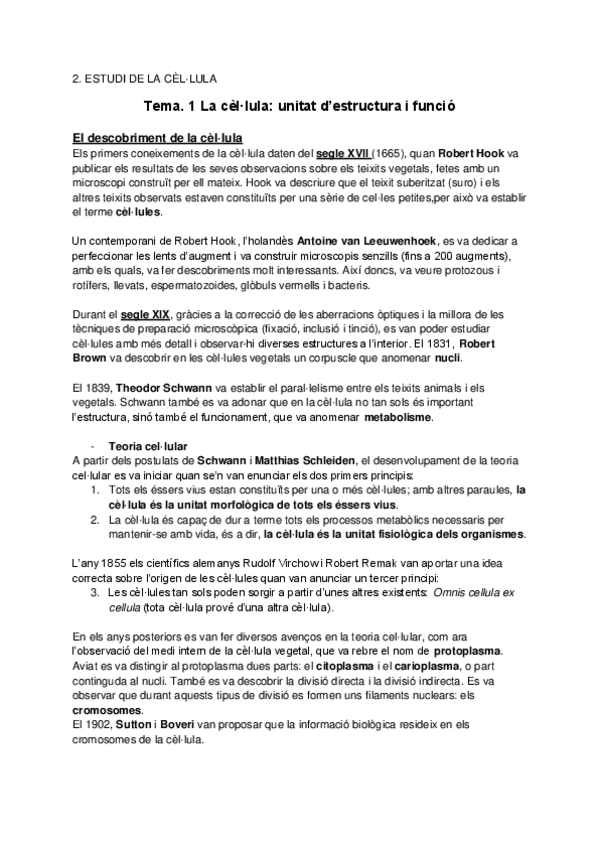 2. ESTUDI DE LA CÈL·LULA

Tema. 1 La cèl·lula: unitat d'estructura i funció

El descobriment de la cèl·lula

Els primers coneixements de la cèl·lula daten del segle XVII (1665), quan Robert Hook va publicar els resultats de les seves observacions sobre els teixits vegetals, fetes amb un microscopi construït per ell mateix. Hook va descriure que el teixit suberitzat (suro) i els altres teixits observats estaven constituïts per una sèrie de cel·les petites,per això va establir el terme cèl·lules.

Un contemporani de Robert Hook, l'holandès Antoine van Leeuwenhoek, es va dedicar a perfeccionar les lents d'augment i va construir microscopis senzills (fins a 200 augments), amb els quals, va fer descobriments molt interessants. Així doncs, va veure protozous i rotífers, llevats, espermatozoides, glòbuls vermells i bacteris.

Durant el segle XIX, gràcies a la correcció de les aberracions òptiques i la millora de les tècniques de preparació microscòpica (fixació, inclusió i tinció), es van poder estudiar cèl·lules amb més detall i observar-hi diverses estructures a l'interior. El 1831, Robert Brown va descobrir en les cèl·lules vegetals un corpuscle que anomenar nucli.

El 1839, Theodor Schwann va establir el paral·lelisme entre els teixits animals i els vegetals. Schwann també es va adonar que en la cèl·lula no tan sols és important l'estructura, sinó també el funcionament, que va anomenar metabolisme.

- Teoria cel·lular

A partir dels postulats de Schwann i Matthias Schleiden, el desenvolupament de la teoria cel·lular es va iniciar quan se'n van enunciar els dos primers principis:

1. Tots els éssers vius estan constituïts per una o més cèl·lules; amb altres paraules, la cèl·lula és la unitat morfològica de tots els éssers vius.
2. La cèl·lula és capaç de dur a terme tots els processos metabòlics necessaris per mantenir-se amb vida, és a dir, la cèl·lula és la unitat fisiològica dels organismes.

L'any 1855 els científics alemanys Rudolf Virchow i Robert Remak van aportar una idea correcta sobre l'origen de les cèl·lules quan van anunciar un tercer principi:

3. Les cèl·lules tan sols poden sorgir a partir d'unes altres existents: Omnis cellula ex cellula (tota cèl·lula prové d'una altra cèl·lula).

En els anys posteriors es van fer diversos avenços en la teoria cel·lular, com ara l'observació del medi intern de la cèl·lula vegetal, que va rebre el nom de protoplasma. Aviat es va distingir al protoplasma dues parts: el citoplasma i el carioplasma, o part continguda al nucli. També es va descobrir la divisió directa i la divisió indirecta. Es va observar que durant aquests tipus de divisió es formen uns filaments nuclears: els cromosomes.

El 1902, Sutton i Boveri van proposar que la informació biològica resideix en els cromosomes de la cèl·lula.